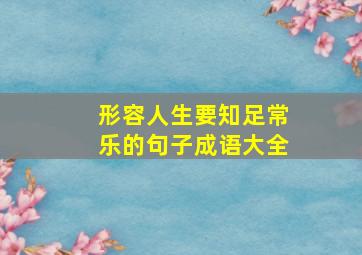 形容人生要知足常乐的句子成语大全